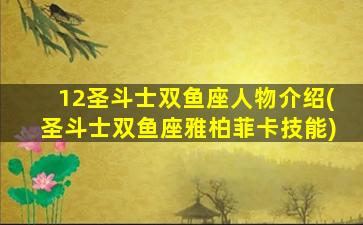 12圣斗士双鱼座人物介绍(圣斗士双鱼座雅柏菲卡技能)